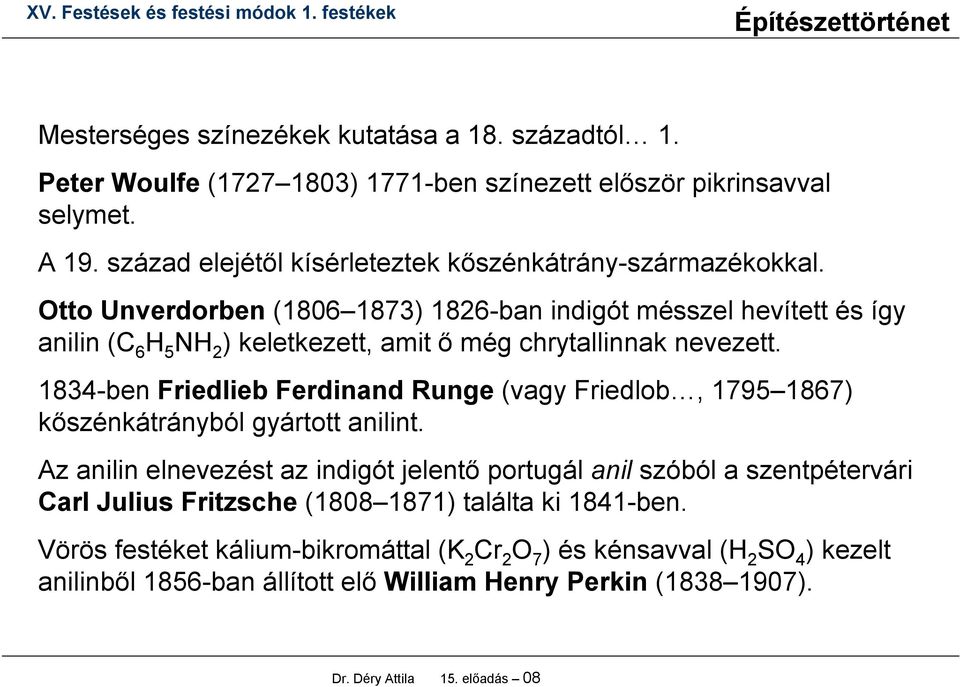 XV. Festések és festési módok 1. festékek

Építészettörténet

Mesterséges színezékek kutatása a 18. századtól… 1.

Peter Woulfe (1727–1803) 1771-ben színezett először pikrinsavval selymet.

A 19. század elejétől kísérleteztek kőszénkátrány-származékokkal.

Otto Unverdorben (1806–1873) 1826-ban indigót mésszel hevített és így anilin ($C_6H_5NH_2$) keletkezett, amit ő még chrytallinnak nevezett.

1834-ben Friedlieb Ferdinand Runge (vagy Friedlob…, 1795–1867) kőszénkátrányból gyártott anilint.

Az anilin elnevezést az indigót jelentő portugál anil szóból a szentpétervári Carl Julius Fritzsche (1808–1871) találta ki 1841-ben.

Vörös festéket kálium-bikromáttal ($K_2Cr_2O_7$) és kénsavval ($H_2SO_4$) kezelt anilinből 1856-ban állított elő William Henry Perkin (1838–1907).

Dr. Déry Attila 15. előadás – 08